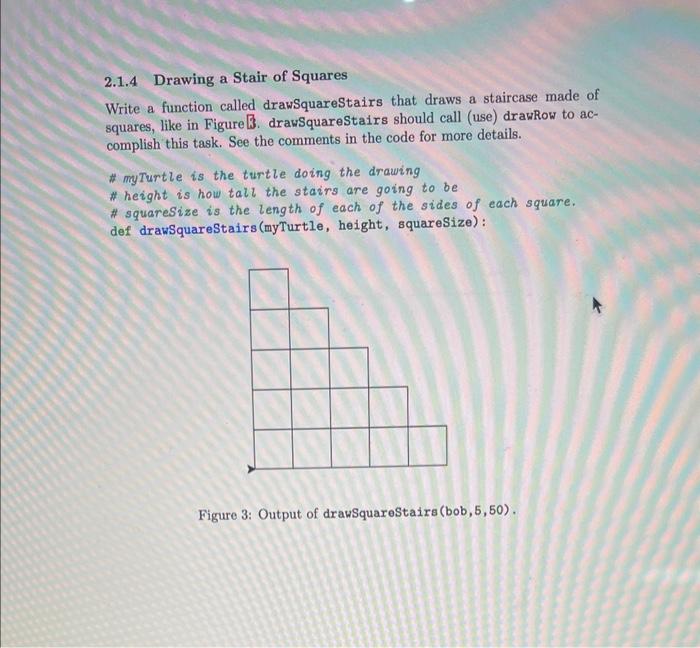 2.1.4 Drawing a Stair of Squares

Write a function called drawSquareStairs that draws a staircase made of squares, like in Figure 3. drawSquareStairs should call (use) drawRow to accomplish this task. See the comments in the code for more details.

# myTurtle is the turtle doing the drawing
# height is how tall the stairs are going to be
# squareSize is the length of each of the sides of each square.
def drawSquareStairs(myTurtle, height, squareSize):

Figure 3: Output of drawSquareStairs(bob,5,50).